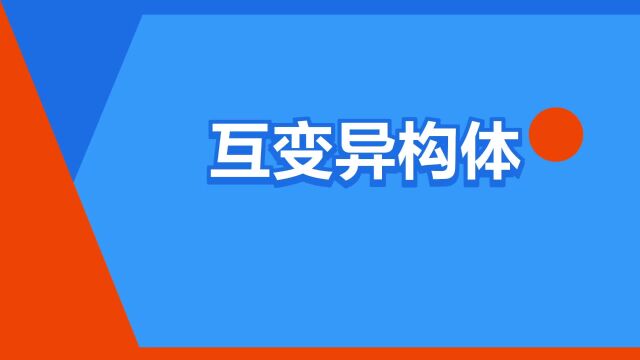 互变异构体